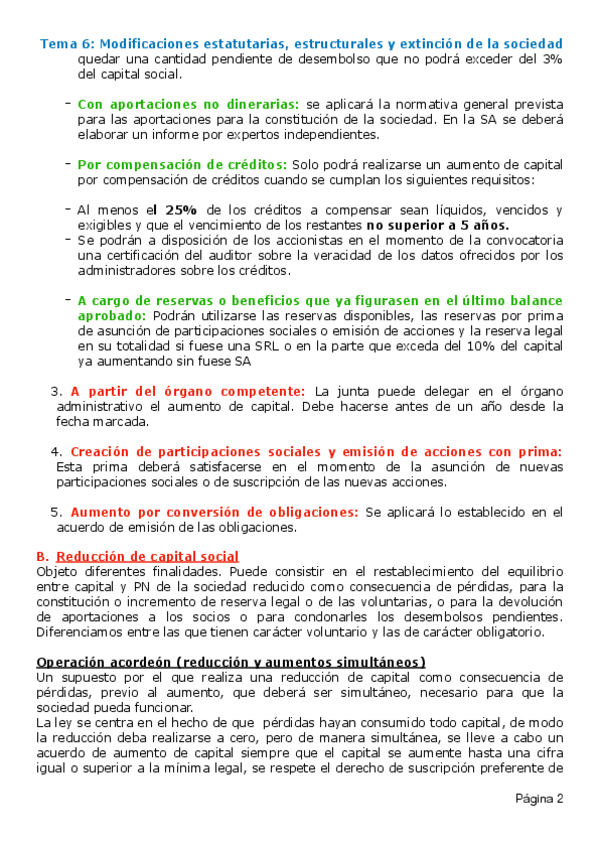 Tema 6: Modificaciones estatutarias, estructurales y extinción de la sociedad

quedar una cantidad pendiente de desembolso que no podrá exceder del 3% del capital social.

- Con aportaciones no dinerarias: se aplicará la normativa general prevista para las aportaciones para la constitución de la sociedad. En la SA se deberá elaborar un informe por expertos independientes.

- Por compensación de créditos: Solo podrá realizarse un aumento de capital por compensación de créditos cuando se cumplan los siguientes requisitos:

- Al menos el 25% de los créditos a compensar sean líquidos, vencidos y exigibles y que el vencimiento de los restantes no superior a 5 años.
- Se podrán a disposición de los accionistas en el momento de la convocatoria una certificación del auditor sobre la veracidad de los datos ofrecidos por los administradores sobre los créditos.

- A cargo de reservas o beneficios que ya figurasen en el último balance aprobado: Podrán utilizarse las reservas disponibles, las reservas por prima de asunción de participaciones sociales o emisión de acciones y la reserva legal en su totalidad si fuese una SRL o en la parte que exceda del 10% del capital ya aumentando sin fuese SA

3. A partir del órgano competente: La junta puede delegar en el órgano administrativo el aumento de capital. Debe hacerse antes de un año desde la fecha marcada.

4. Creación de participaciones sociales y emisión de acciones con prima: Esta prima deberá satisfacerse en el momento de la asunción de nuevas participaciones sociales o de suscripción de las nuevas acciones.

5. Aumento por conversión de obligaciones: Se aplicará lo establecido en el acuerdo de emisión de las obligaciones.

B. Reducción de capital social
Objeto diferentes finalidades. Puede consistir en el restablecimiento del equilibrio entre capital y PN de la sociedad reducido como consecuencia de pérdidas, para la constitución o incremento de reserva legal o de las voluntarias, o para la devolución de aportaciones a los socios o para condonarles los desembolsos pendientes. Diferenciamos entre las que tienen carácter voluntario y las de carácter obligatorio.

Operación acordeón (reducción y aumentos simultáneos)
Un supuesto por el que realiza una reducción de capital como consecuencia de pérdidas, previo al aumento, que deberá ser simultáneo, necesario para que la sociedad pueda funcionar.
La ley se centra en el hecho de que pérdidas hayan consumido todo capital, de modo la reducción deba realizarse a cero, pero de manera simultánea, se lleve a cabo un acuerdo de aumento de capital siempre que el capital se aumente hasta una cifra igual o superior a la mínima legal, se respete el derecho de suscripción preferente de

Página 2